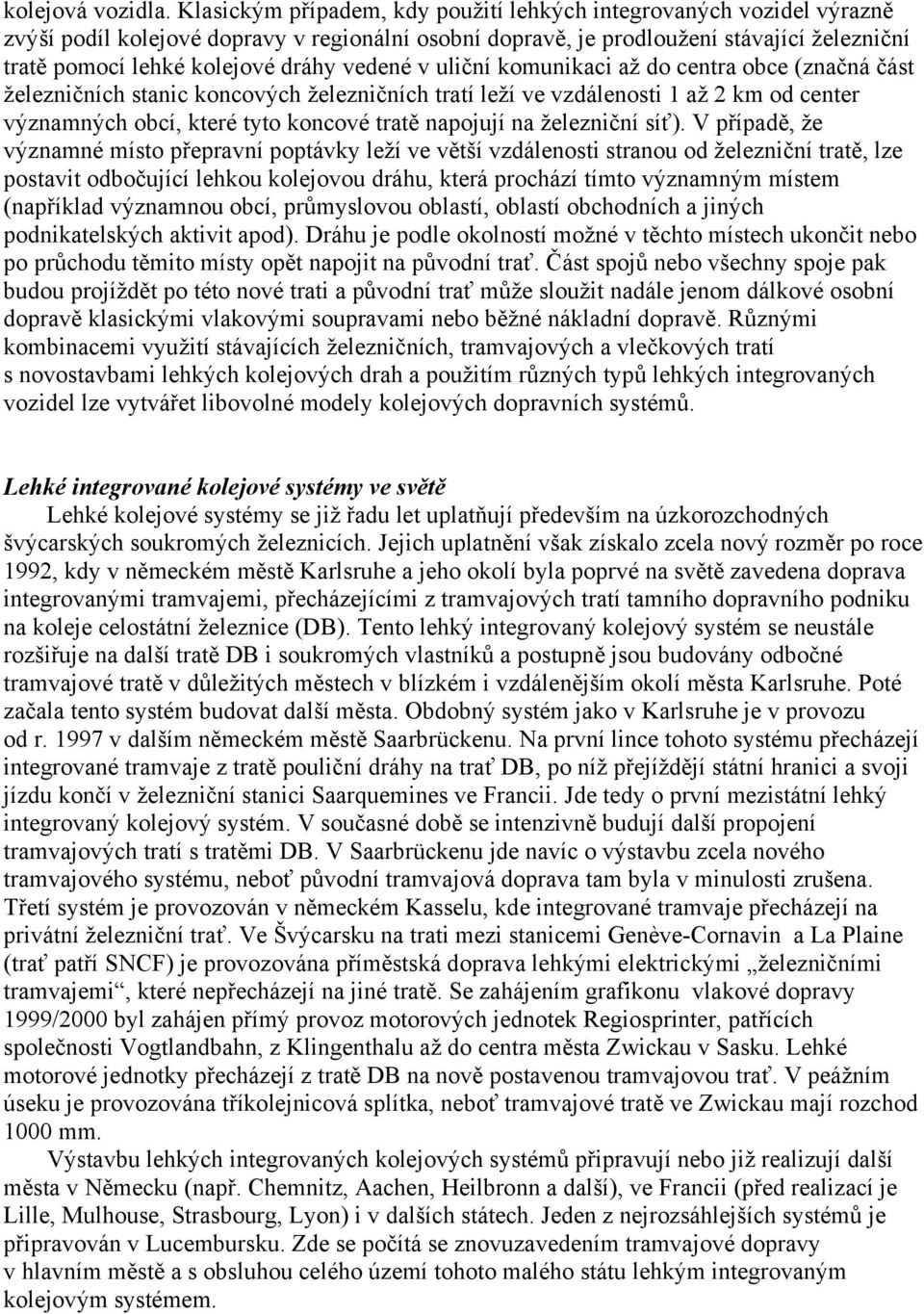 kolejová vozidla. Klasickým případem, kdy použití lehkých integrovaných vozidel výrazně zvýší podíl kolejové dopravy v regionální osobní dopravě, je prodloužení stávající železniční tratě pomocí lehké kolejové dráhy vedené v uliční komunikaci až do centra obce (značná část železničních stanic koncových železničních tratí leží ve vzdálenosti 1 až 2 km od center významných obcí, které tyto koncové tratě napojují na železniční síť). V případě, že významné místo přepravní poptávky leží ve větší vzdálenosti stranou od železniční tratě, lze postavit odbočující lehkou kolejovou dráhu, která prochází tímto významným místem (například významnou obcí, průmyslovou oblastí, oblastí obchodních a jiných podnikatelských aktivit apod). Dráhu je podle okolností možné v těchto místech ukončit nebo po průchodu těmito místy opět napojit na původní trať. Část spojů nebo všechny spoje pak budou projíždět po této nové trati a původní trať může sloužit nadále jenom dálkové osobní dopravě klasickými vlakovými soupravami nebo běžné nákladní dopravě. Různými kombinacemi využití stávajících železničních, tramvajových a vlečkových tratí s novostavbami lehkých kolejových drah a použitím různých typů lehkých integrovaných vozidel lze vytvářet libovolné modely kolejových dopravních systémů.

Lehké integrované kolejové systémy ve světě

Lehké kolejové systémy se již řadu let uplatňují především na úzkorozchodných švýcarských soukromých železnicích. Jejich uplatnění však získalo zcela nový rozměr po roce 1992, kdy v německém městě Karlsruhe a jeho okolí byla poprvé na světě zavedena doprava integrovanými tramvajemi, přecházejícími z tramvajových tratí tamního dopravního podniku na koleje celostátní železnice (DB). Tento lehký integrovaný kolejový systém se neustále rozšiřuje na další tratě DB i soukromých vlastníků a postupně jsou budovány odbočné tramvajové tratě v důležitých městech v blízkém i vzdálenějším okolí města Karlsruhe. Poté začala tento systém budovat další města. Obdobný systém jako v Karlsruhe je v provozu od r. 1997 v dalším německém městě Saarbrückenu. Na první lince tohoto systému přecházejí integrované tramvaje z tratě pouliční dráhy na trať DB, po níž přejíždějí státní hranici a svoji jízdu končí v železniční stanici Saarquemines ve Francii. Jde tedy o první mezistátní lehký integrovaný kolejový systém. V současné době se intenzivně budují další propojení tramvajových tratí s tratěmi DB. V Saarbrückenu jde navíc o výstavbu zcela nového tramvajového systému, neboť původní tramvajová doprava tam byla v minulosti zrušena. Třetí systém je provozován v německém Kasselu, kde integrované tramvaje přecházejí na privátní železniční trať. Ve Švýcarsku na trati mezi stanicemi Genève-Cornavin a La Plaine (trať patří SNCF) je provozována příměstská doprava lehkými elektrickými „železničními tramvajemi“, které nepřecházejí na jiné tratě. Se zahájením grafikonu vlakové dopravy 1999/2000 byl zahájen přímý provoz motorových jednotek Regiosprinter, patřících společnosti Vogtlandbahn, z Klingenthalu až do centra města Zwickau v Sasku. Lehké motorové jednotky přecházejí z tratě DB na nově postavenou tramvajovou trať. V peážním úseku je provozována tříkolejnicová splítka, neboť tramvajové tratě ve Zwickau mají rozchod 1000 mm.

Výstavbu lehkých integrovaných kolejových systémů připravují nebo již realizují další města v Německu (např. Chemnitz, Aachen, Heilbronn a další), ve Francii (před realizací je Lille, Mulhouse, Strasbourg, Lyon) i v dalších státech. Jeden z nejrozsáhlejších systémů je připravován v Lucembursku. Zde se počítá se znovuzavedením tramvajové dopravy v hlavním městě a s obsluhou celého území tohoto malého státu lehkým integrovaným kolejovým systémem.